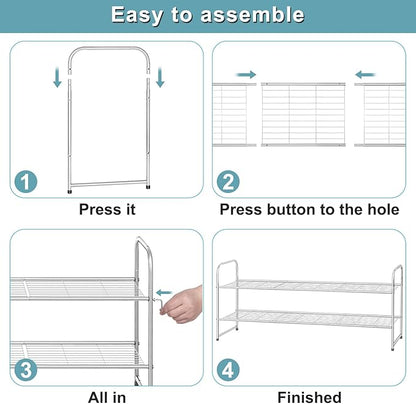 Easy to assemble

1

Press it

2

Press button to the hole

3

All in

4

Finished